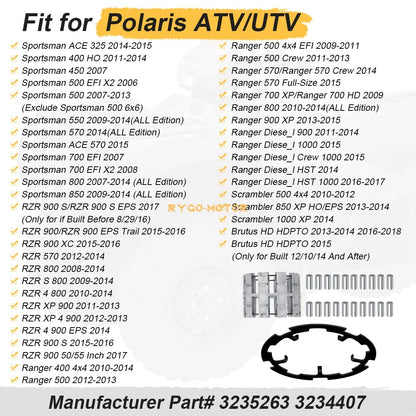 Fit for Polaris ATV/UTV

✓ Sportsman ACE 325 2014-2015
✓ Sportsman 400 HO 2011-2014
✓ Sportsman 450 2007
✓ Sportsman 500 EFI X2 2006
✓ Sportsman 500 2007-2013
(Exclude Sportsman 500 6x6)
✓ Sportsman 550 2009-2014(ALL Edition)
✓ Sportsman 570 2014(ALL Edition)
✓ Sportsman ACE 570 2015
✓ Sportsman 700 EFI 2007
✓ Sportsman 700 EFI X2 2008
✓ Sportsman 800 2007-2014 (ALL Edition)
✓ Sportsman 850 2009-2014 (ALL Edition)
✓ RZR 900 S/RZR 900 S EPS 2017
(Only for if Built Before 8/29/16)
✓ RZR 900/RZR 900 EPS Trail 2015-2016
✓ RZR 900 XC 2015-2016
✓ RZR 570 2012-2014
✓ RZR 800 2008-2014
✓ RZR S 800 2009-2014
✓ RZR 4 800 2010-2014
✓ RZR XP 900 2011-2013
✓ RZR XP 4 900 2012-2013
✓ RZR 4 900 EPS 2014
✓ RZR 900 S 2015-2016
✓ RZR 900 50/55 Inch 2017
✓ Ranger 400 4x4 2010-2014
✓ Ranger 500 2012-2013

✓ Ranger 500 4x4 EFI 2009-2011
✓ Ranger 500 Crew 2011-2013
✓ Ranger 570/Ranger 570 Crew 2014
✓ Ranger 570 Full-Size 2015
✓ Ranger 700 XP/Ranger 700 HD 2009
✓ Ranger 800 2010-2014(ALL Edition)
✓ Ranger 900 XP 2013-2015
✓ Ranger Diese_l 900 2011-2014
✓ Ranger Diese_l 1000 2015
✓ Ranger Diese_l Crew 1000 2015
✓ Ranger Diese_l HST 2014
✓ Ranger Diese_l HST 1000 2016-2017
✓ Scrambler 500 4x4 2010-2012
✓ Scrambler 850 XP HO/EPS 2013-2014
✓ Scrambler 1000 XP 2014
✓ Brutus HD HDPTO 2013-2014 2016-2018
✓ Brutus HD HDPTO 2015
(Only for Built 12/10/14 And After)

Manufacturer Part# 3235263 3234407

RYGO-MOTOR